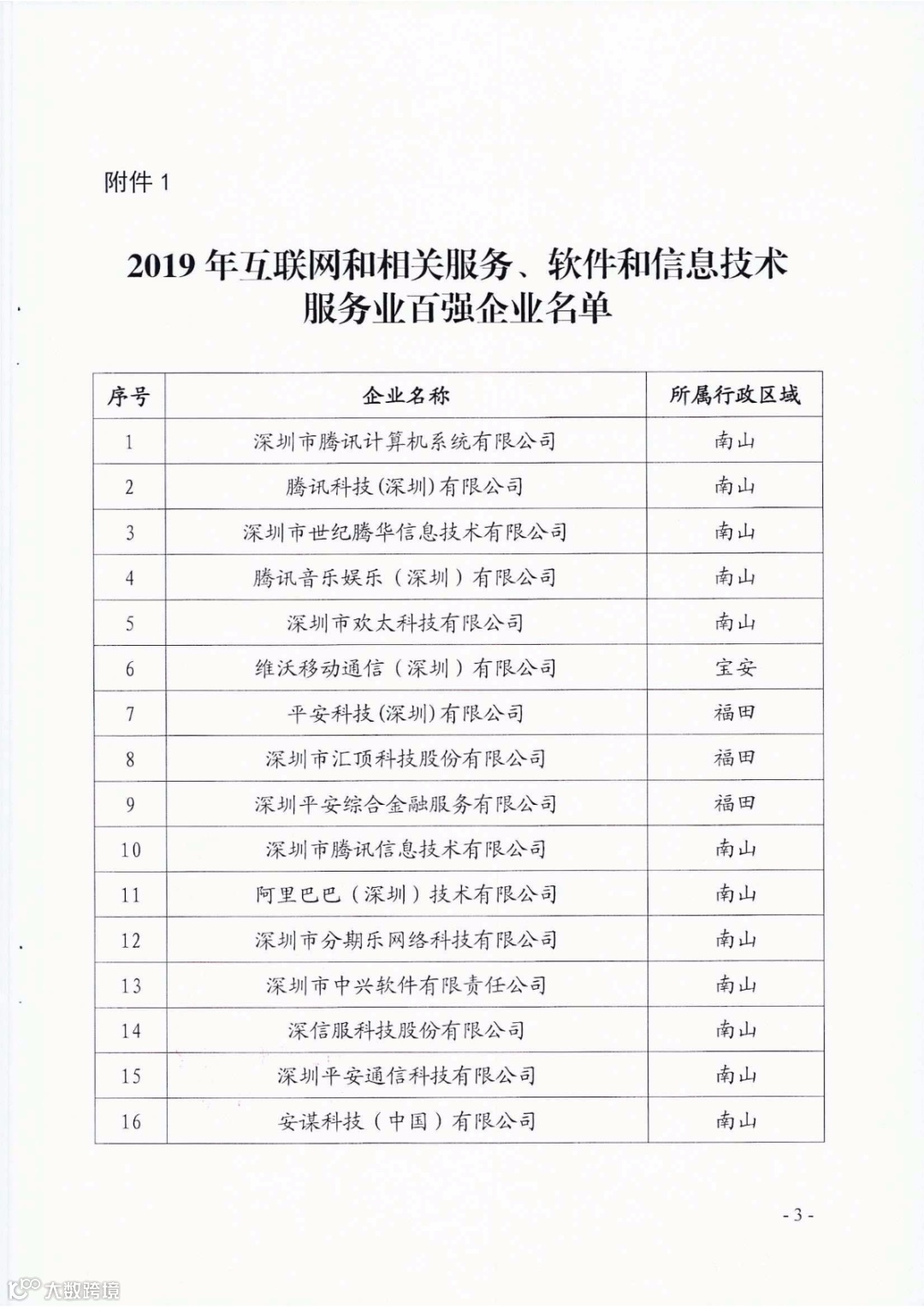 附件 1

2019 年互联网和相关服务、软件和信息技术服务业百强企业名单

| 序号 | 企业名称 | 所属行政区域 |
|---|---|---|
| 1 | 深圳市腾讯计算机系统有限公司 | 南山 |
| 2 | 腾讯科技(深圳)有限公司 | 南山 |
| 3 | 深圳市世纪腾华信息技术有限公司 | 南山 |
| 4 | 腾讯音乐娱乐（深圳）有限公司 | 南山 |
| 5 | 深圳市欢太科技有限公司 | 南山 |
| 6 | 维沃移动通信（深圳）有限公司 | 宝安 |
| 7 | 平安科技(深圳)有限公司 | 福田 |
| 8 | 深圳市汇顶科技股份有限公司 | 福田 |
| 9 | 深圳平安综合金融服务有限公司 | 福田 |
| 10 | 深圳市腾讯信息技术有限公司 | 南山 |
| 11 | 阿里巴巴（深圳）技术有限公司 | 南山 |
| 12 | 深圳市分期乐网络科技有限公司 | 南山 |
| 13 | 深圳市中兴软件有限责任公司 | 南山 |
| 14 | 深信服科技股份有限公司 | 南山 |
| 15 | 深圳平安通信科技有限公司 | 南山 |
| 16 | 安谋科技（中国）有限公司 | 南山 |

- 3 -

大数跨境